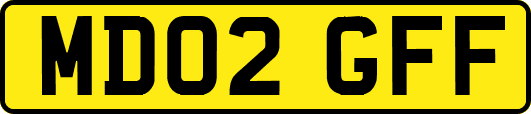 MD02 GFF